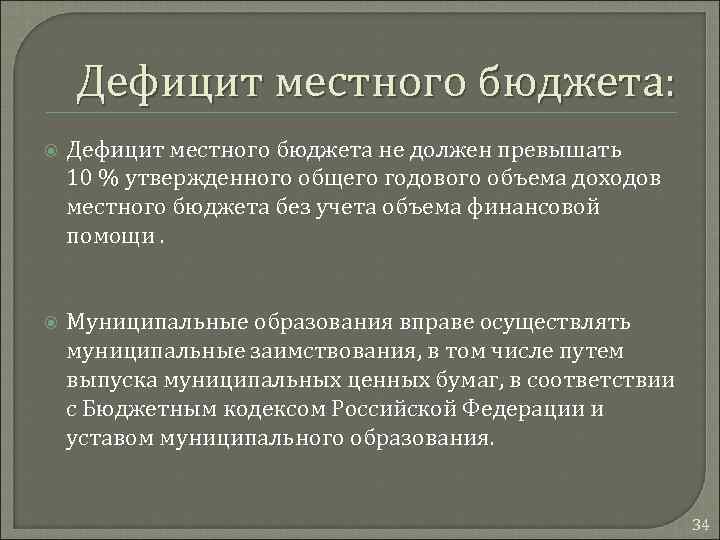 Дефицит местного бюджета:

Дефицит местного бюджета не должен превышать 10 % утвержденного общего годового объема доходов местного бюджета без учета объема финансовой помощи .

Муниципальные образования вправе осуществлять муниципальные заимствования, в том числе путем выпуска муниципальных ценных бумаг, в соответствии с Бюджетным кодексом Российской Федерации и уставом муниципального образования.

34